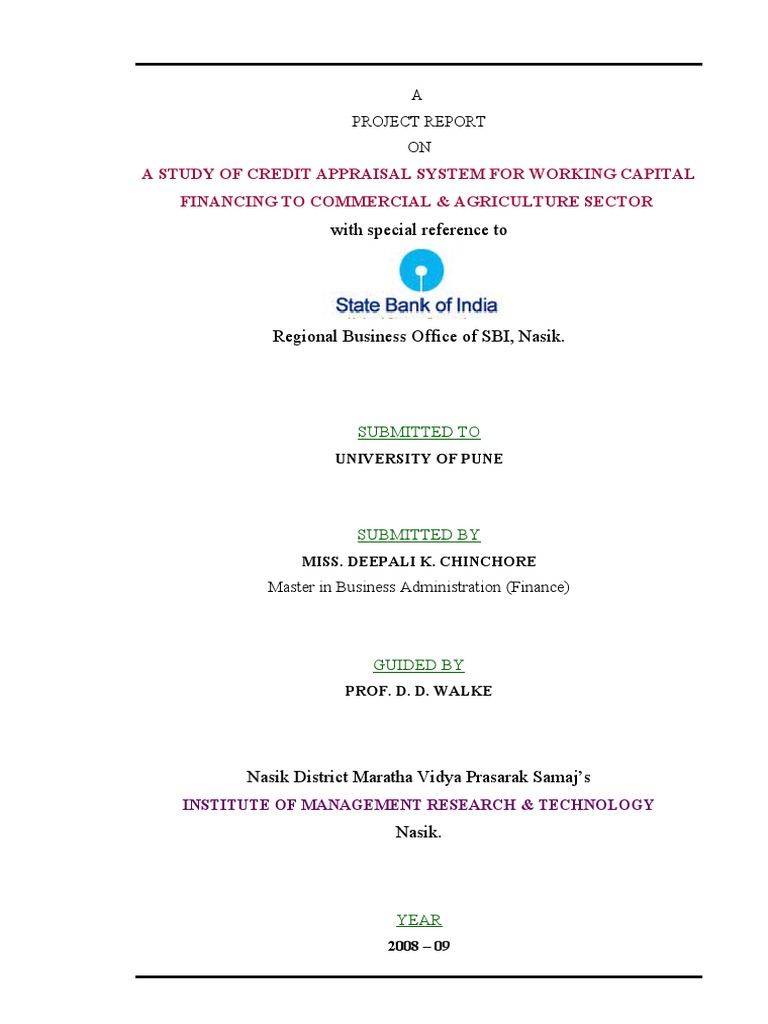 A
PROJECT REPORT
ON
A STUDY OF CREDIT APPRAISAL SYSTEM FOR WORKING CAPITAL FINANCING TO COMMERCIAL & AGRICULTURE SECTOR
with special reference to

State Bank of India

Regional Business Office of SBI, Nasik.

SUBMITTED TO
UNIVERSITY OF PUNE

SUBMITTED BY
MISS. DEEPALI K. CHINCHORE
Master in Business Administration (Finance)

GUIDED BY
PROF. D. D. WALKE

Nasik District Maratha Vidya Prasarak Samaj's
INSTITUTE OF MANAGEMENT RESEARCH & TECHNOLOGY
Nasik.

YEAR
2008 – 09